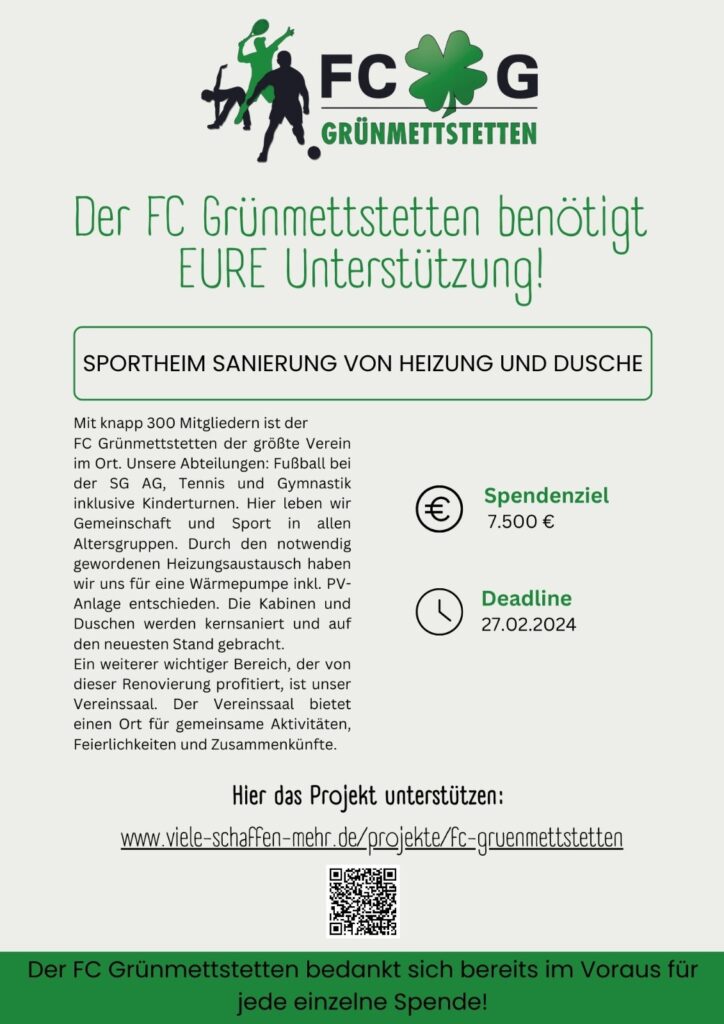 FC G
GRÜNMETTSTETTEN

Der FC Grünmettstetten benötigt EURE Unterstützung!

SPORTHEIM SANIERUNG VON HEIZUNG UND DUSCHE

Mit knapp 300 Mitgliedern ist der FC Grünmettstetten der größte Verein im Ort. Unsere Abteilungen: Fußball bei der SG AG, Tennis und Gymnastik inklusive Kinderturnen. Hier leben wir Gemeinschaft und Sport in allen Altersgruppen. Durch den notwendig gewordenen Heizungsaustausch haben wir uns für eine Wärmepumpe inkl. PV-Anlage entschieden. Die Kabinen und Duschen werden kernsaniert und auf den neuesten Stand gebracht.
Ein weiterer wichtiger Bereich, der von dieser Renovierung profitiert, ist unser Vereinssaal. Der Vereinssaal bietet einen Ort für gemeinsame Aktivitäten, Feierlichkeiten und Zusammenkünfte.

Spendenziel
7.500 €

Deadline
27.02.2024

Hier das Projekt unterstützen:

www.viele-schaffen-mehr.de/projekte/fc-gruenmettstetten

Der FC Grünmettstetten bedankt sich bereits im Voraus für jede einzelne Spende!